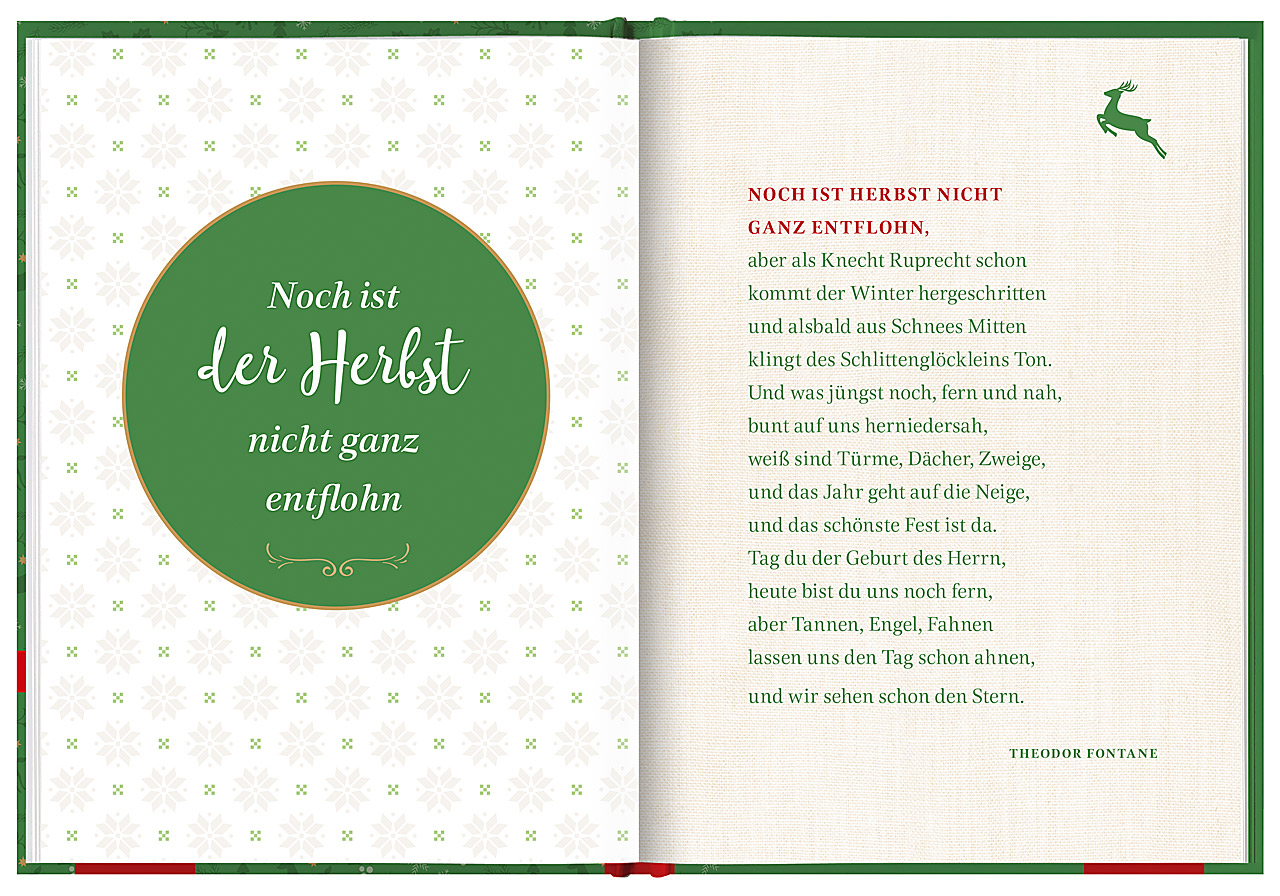 Noch ist
der Herbst
nicht ganz
entflohn

NOCH IST HERBST NICHT
GANZ ENTFLOHN,
aber als Knecht Ruprecht schon
kommt der Winter hergeschritten
und alsbald aus Schnees Mitten
klingt des Schlittenglöckleins Ton.
Und was jüngst noch, fern und nah,
bunt auf uns herniedersah,
weiß sind Türme, Dächer, Zweige,
und das Jahr geht auf die Neige,
und das schönste Fest ist da.
Tag du der Geburt des Herrn,
heute bist du uns noch fern,
aber Tannen, Engel, Fahnen
lassen uns den Tag schon ahnen,
und wir sehen schon den Stern.

THEODOR FONTANE